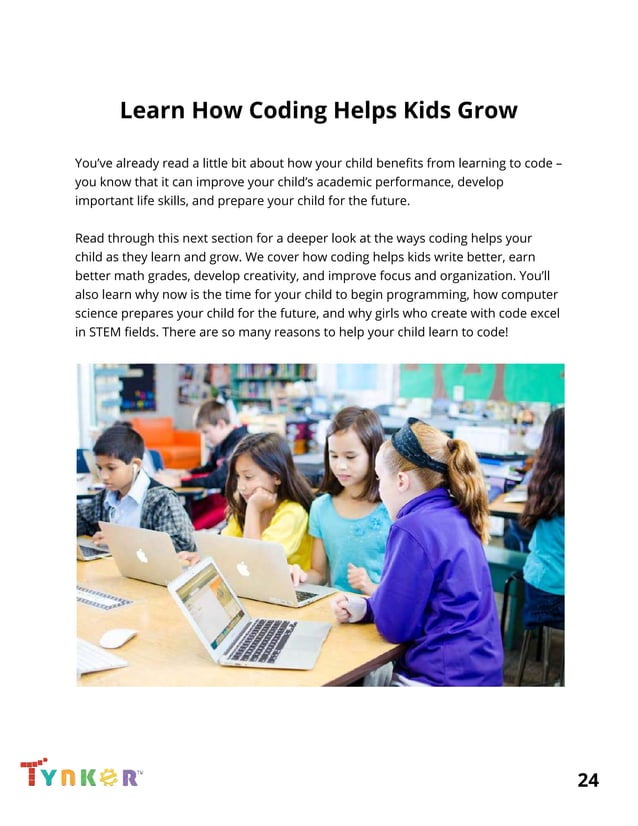 Learn How Coding Helps Kids Grow

You've already read a little bit about how your child benefits from learning to code – you know that it can improve your child's academic performance, develop important life skills, and prepare your child for the future.

Read through this next section for a deeper look at the ways coding helps your child as they learn and grow. We cover how coding helps kids write better, earn better math grades, develop creativity, and improve focus and organization. You'll also learn why now is the time for your child to begin programming, how computer science prepares your child for the future, and why girls who create with code excel in STEM fields. There are so many reasons to help your child learn to code!

TYNKER™

24